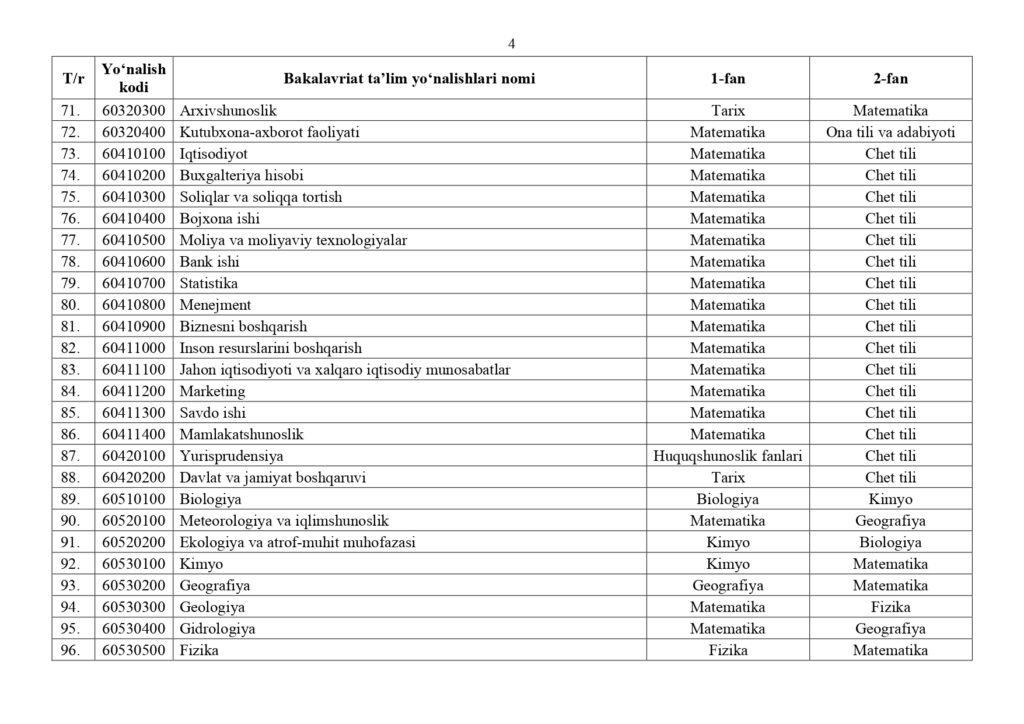 4

| T/r | Yo‘nalish kodi | Bakalavriat ta’lim yo‘nalishlari nomi | 1-fan | 2-fan |
|---|---|---|---|---|
| 71. | 60320300 | Arxivshunoslik | Tarix | Matematika |
| 72. | 60320400 | Kutubxona-axborot faoliyati | Matematika | Ona tili va adabiyoti |
| 73. | 60410100 | Iqtisodiyot | Matematika | Chet tili |
| 74. | 60410200 | Buxgalteriya hisobi | Matematika | Chet tili |
| 75. | 60410300 | Soliqlar va soliqqa tortish | Matematika | Chet tili |
| 76. | 60410400 | Bojxona ishi | Matematika | Chet tili |
| 77. | 60410500 | Moliya va moliyaviy texnologiyalar | Matematika | Chet tili |
| 78. | 60410600 | Bank ishi | Matematika | Chet tili |
| 79. | 60410700 | Statistika | Matematika | Chet tili |
| 80. | 60410800 | Menejment | Matematika | Chet tili |
| 81. | 60410900 | Biznesni boshqarish | Matematika | Chet tili |
| 82. | 60411000 | Inson resurslarini boshqarish | Matematika | Chet tili |
| 83. | 60411100 | Jahon iqtisodiyoti va xalqaro iqtisodiy munosabatlar | Matematika | Chet tili |
| 84. | 60411200 | Marketing | Matematika | Chet tili |
| 85. | 60411300 | Savdo ishi | Matematika | Chet tili |
| 86. | 60411400 | Mamlakatshunoslik | Matematika | Chet tili |
| 87. | 60420100 | Yurisprudensiya | Huquqshunoslik fanlari | Chet tili |
| 88. | 60420200 | Davlat va jamiyat boshqaruvi | Tarix | Chet tili |
| 89. | 60510100 | Biologiya | Biologiya | Kimyo |
| 90. | 60520100 | Meteorologiya va iqlimshunoslik | Matematika | Geografiya |
| 91. | 60520200 | Ekologiya va atrof-muhit muhofazasi | Kimyo | Biologiya |
| 92. | 60530100 | Kimyo | Kimyo | Matematika |
| 93. | 60530200 | Geografiya | Geografiya | Matematika |
| 94. | 60530300 | Geologiya | Matematika | Fizika |
| 95. | 60530400 | Gidrologiya | Matematika | Geografiya |
| 96. | 60530500 | Fizika | Fizika | Matematika |